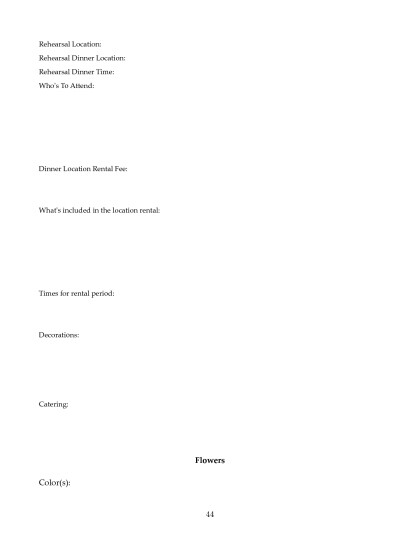 Rehearsal Location:
Rehearsal Dinner Location:
Rehearsal Dinner Time:
Who's To Attend:

Dinner Location Rental Fee:

What's included in the location rental:

Times for rental period:

Decorations:

Catering:

Flowers

Color(s):

44